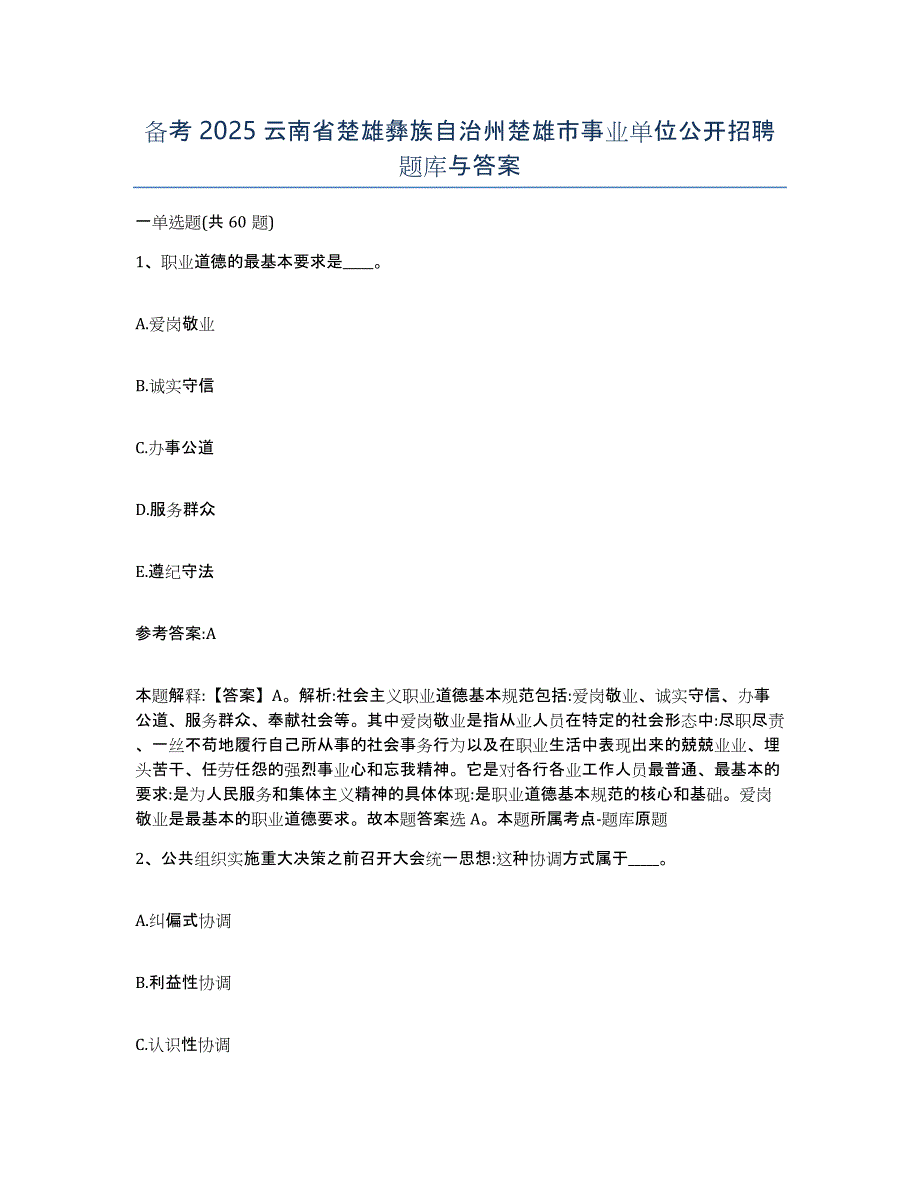 备考 2025 云南省楚雄彝族自治州楚雄市事业单位公开招聘题库与答案

一单选题(共 60 题)

1、职业道德的最基本要求是____。

A.爱岗敬业

B.诚实守信

C.办事公道

D.服务群众

E.遵纪守法

参考答案:A

本题解释:【答案】A。解析:社会主义职业道德基本规范包括:爱岗敬业、诚实守信、办事公道、服务群众、奉献社会等。其中爱岗敬业是指从业人员在特定的社会形态中:尽职尽责、一丝不苟地履行自己所从事的社会事务行为以及在职业生活中表现出来的兢兢业业、埋头苦干、任劳任怨的强烈事业心和忘我精神。它是对各行各业工作人员最普通、最基本的要求:是为人民服务和集体主义精神的具体体现:是职业道德基本规范的核心和基础。爱岗敬业是最基本的职业道德要求。故本题答案选 A。本题所属考点-题库原题

2、公共组织实施重大决策之前召开大会统一思想:这种协调方式属于____。

A.纠偏式协调

B.利益性协调

C.认识性协调